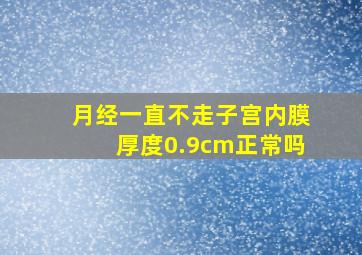 月经一直不走子宫内膜厚度0.9cm正常吗